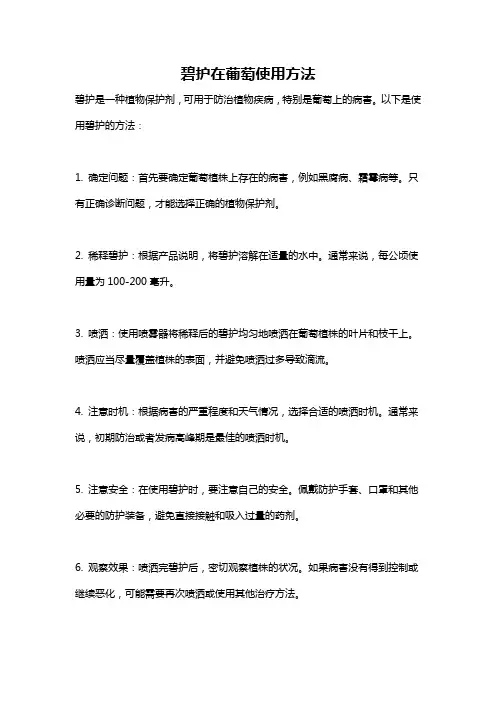 碧护在葡萄使用方法

碧护是一种植物保护剂，可用于防治植物疾病，特别是葡萄上的病害。以下是使用碧护的方法：

1. 确定问题：首先要确定葡萄植株上存在的病害，例如黑腐病、霜霉病等。只有正确诊断问题，才能选择正确的植物保护剂。

2. 稀释碧护：根据产品说明，将碧护溶解在适量的水中。通常来说，每公顷使用量为 100-200 毫升。

3. 喷洒：使用喷雾器将稀释后的碧护均匀地喷洒在葡萄植株的叶片和枝干上。喷洒应当尽量覆盖植株的表面，并避免喷洒过多导致滴流。

4. 注意时机：根据病害的严重程度和天气情况，选择合适的喷洒时机。通常来说，初期防治或者发病高峰期是最佳的喷洒时机。

5. 注意安全：在使用碧护时，要注意自己的安全。佩戴防护手套、口罩和其他必要的防护装备，避免直接接触和吸入过量的药剂。

6. 观察效果：喷洒完碧护后，密切观察植株的状况。如果病害没有得到控制或继续恶化，可能需要再次喷洒或使用其他治疗方法。